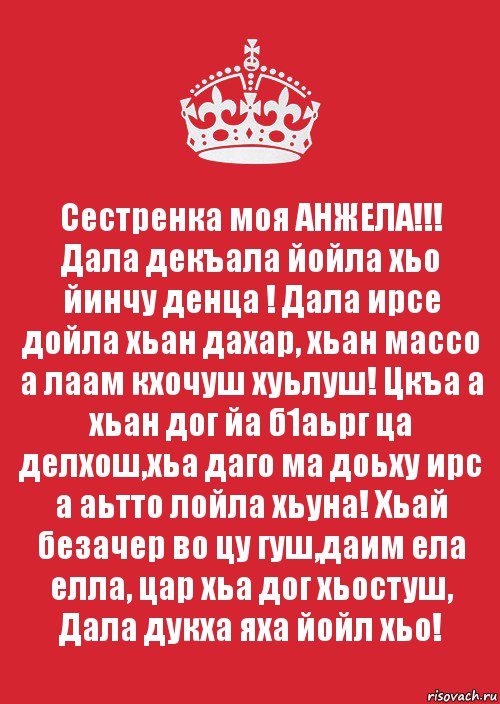 Сестренка моя АНЖЕЛА!!! Дала декъала йойла хьо йинчу денца ! Дала ирсе дойла хьан дахар, хьан массо а лаам кхочуш хуьлуш! Цкъа а хьан дог йа б1аьрг ца делхош,хьа даго ма доьху ирс а аьтто лойла хьуна! Хьай безачер во цу гуш,даим ела елла, цар хьа дог хьостуш, Дала дукха яха йойл хьо!

risovach.ru